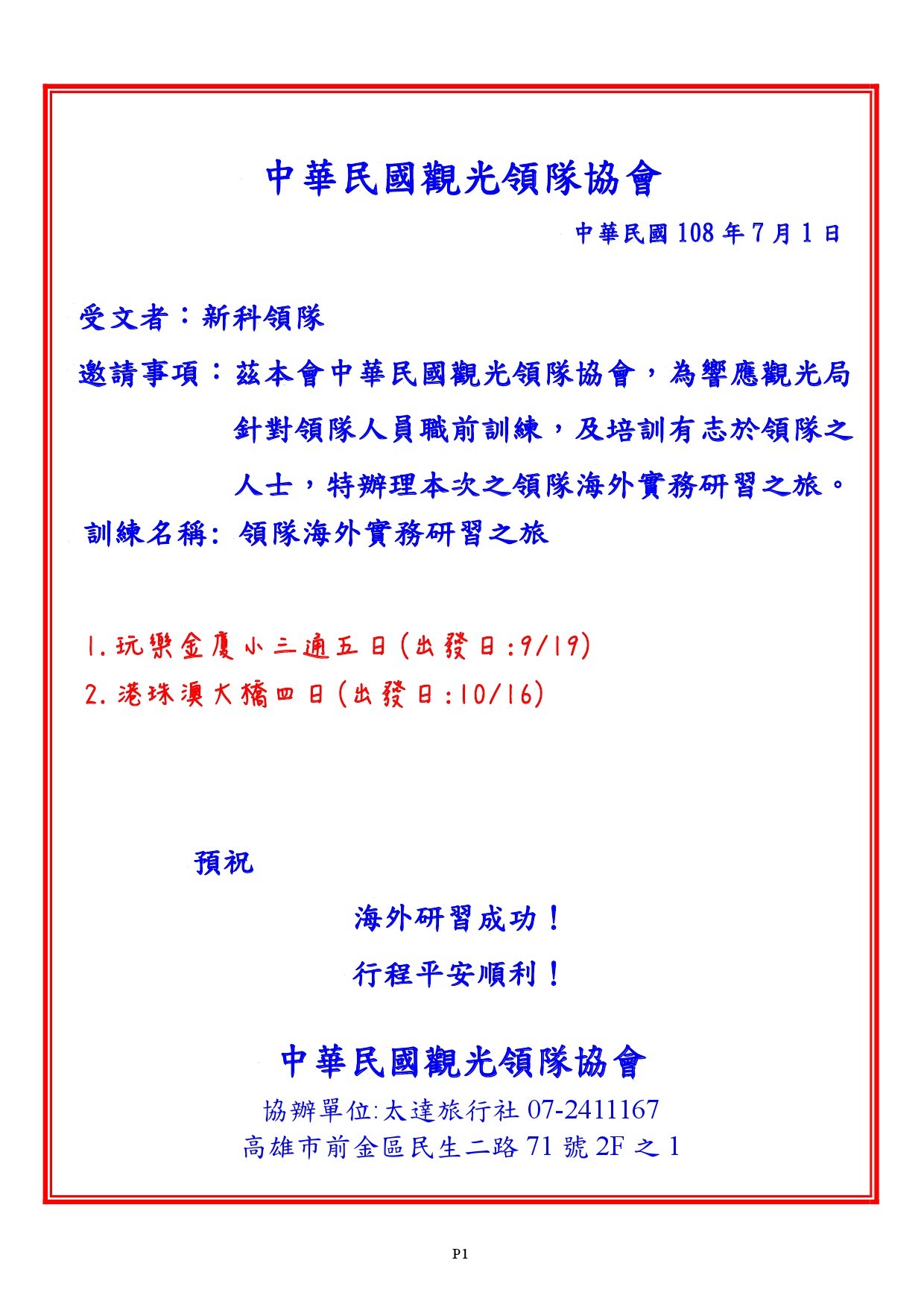 中華民國觀光領隊協會

中華民國 108 年 7 月 1 日

受文者：新科領隊

邀請事項：茲本會中華民國觀光領隊協會，為響應觀光局針對領隊人員職前訓練，及培訓有志於領隊之人士，特辦理本次之領隊海外實務研習之旅。

訓練名稱: 領隊海外實務研習之旅

1. 玩樂金廈小三通五日(出發日:9/19)

2. 港珠澳大橋四日(出發日:10/16)

預祝

海外研習成功！

行程平安順利！

中華民國觀光領隊協會

協辦單位:太達旅行社 07-2411167

高雄市前金區民生二路 71 號 2F 之 1

P1